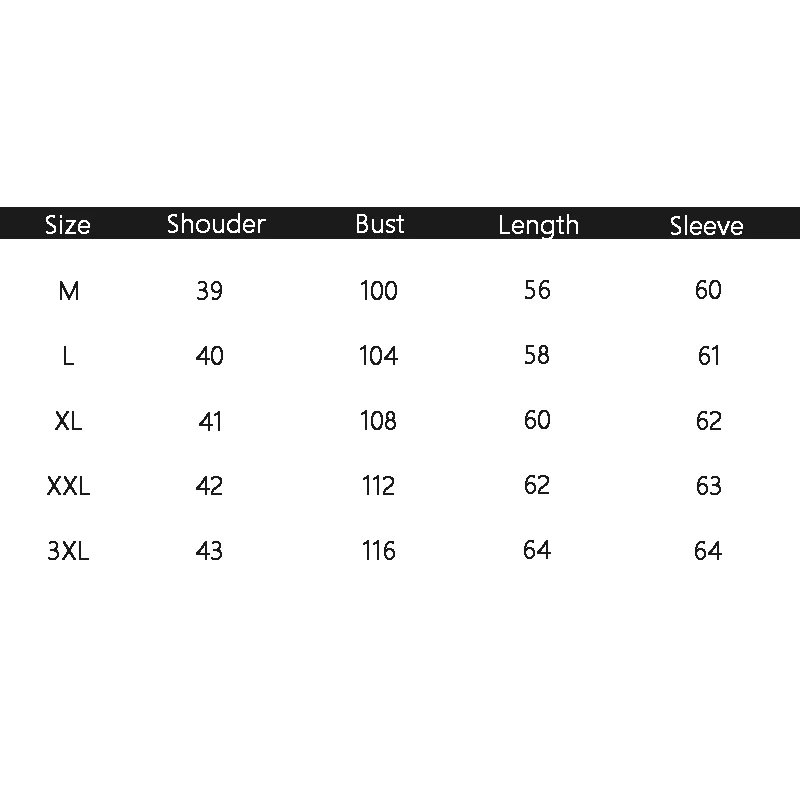 | Size | Shouder | Bust | Length | Sleeve |
|---|---|---|---|---|
| M | 39 | 100 | 56 | 60 |
| L | 40 | 104 | 58 | 61 |
| XL | 41 | 108 | 60 | 62 |
| XXL | 42 | 112 | 62 | 63 |
| 3XL | 43 | 116 | 64 | 64 |